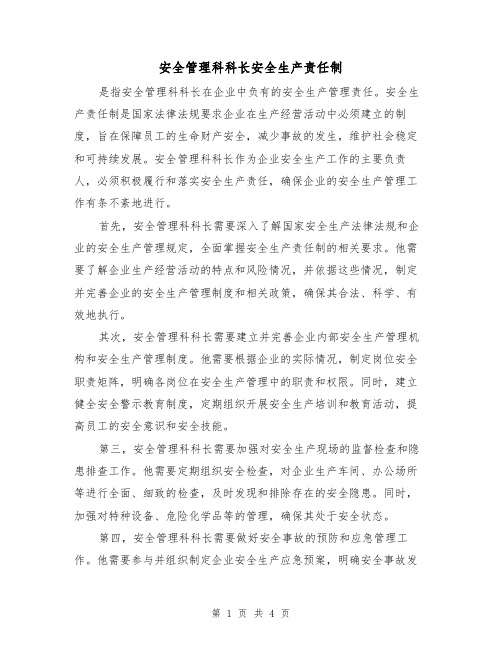 安全管理科科长安全生产责任制

是指安全管理科科长在企业中负有的安全生产管理责任。安全生产责任制是国家法律法规要求企业在生产经营活动中必须建立的制度，旨在保障员工的生命财产安全，减少事故的发生，维护社会稳定和可持续发展。安全管理科科长作为企业安全生产工作的主要负责人，必须积极履行和落实安全生产责任，确保企业的安全生产管理工作有条不紊地进行。

首先，安全管理科科长需要深入了解国家安全生产法律法规和企业的安全生产管理规定，全面掌握安全生产责任制的相关要求。他需要了解企业生产经营活动的特点和风险情况，并依据这些情况，制定并完善企业的安全生产管理制度和相关政策，确保其合法、科学、有效地执行。

其次，安全管理科科长需要建立并完善企业内部安全生产管理机构和安全生产管理制度。他需要根据企业的实际情况，制定岗位安全职责矩阵，明确各岗位在安全生产管理中的职责和权限。同时，建立健全安全警示教育制度，定期组织开展安全生产培训和教育活动，提高员工的安全意识和安全技能。

第三，安全管理科科长需要加强对安全生产现场的监督检查和隐患排查工作。他需要定期组织安全检查，对企业生产车间、办公场所等进行全面、细致的检查，及时发现和排除存在的安全隐患。同时，加强对特种设备、危险化学品等的管理，确保其处于安全状态。

第四，安全管理科科长需要做好安全事故的预防和应急管理工作。他需要参与并组织制定企业安全生产应急预案，明确安全事故发

第 1 页 共 4 页